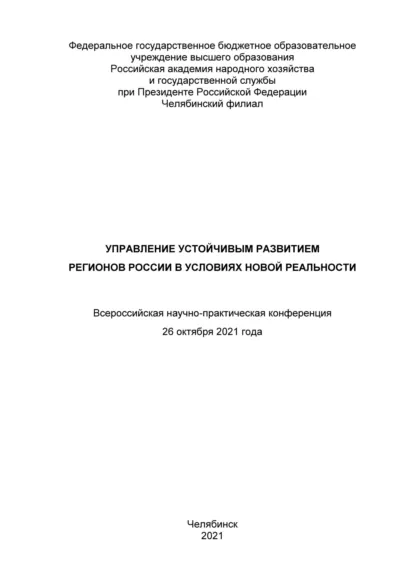 Федеральное государственное бюджетное образовательное учреждение высшего образования
Российская академия народного хозяйства и государственной службы
при Президенте Российской Федерации
Челябинский филиал

УПРАВЛЕНИЕ УСТОЙЧИВЫМ РАЗВИТИЕМ РЕГИОНОВ РОССИИ В УСЛОВИЯХ НОВОЙ РЕАЛЬНОСТИ

Всероссийская научно-практическая конференция
26 октября 2021 года

Челябинск
2021